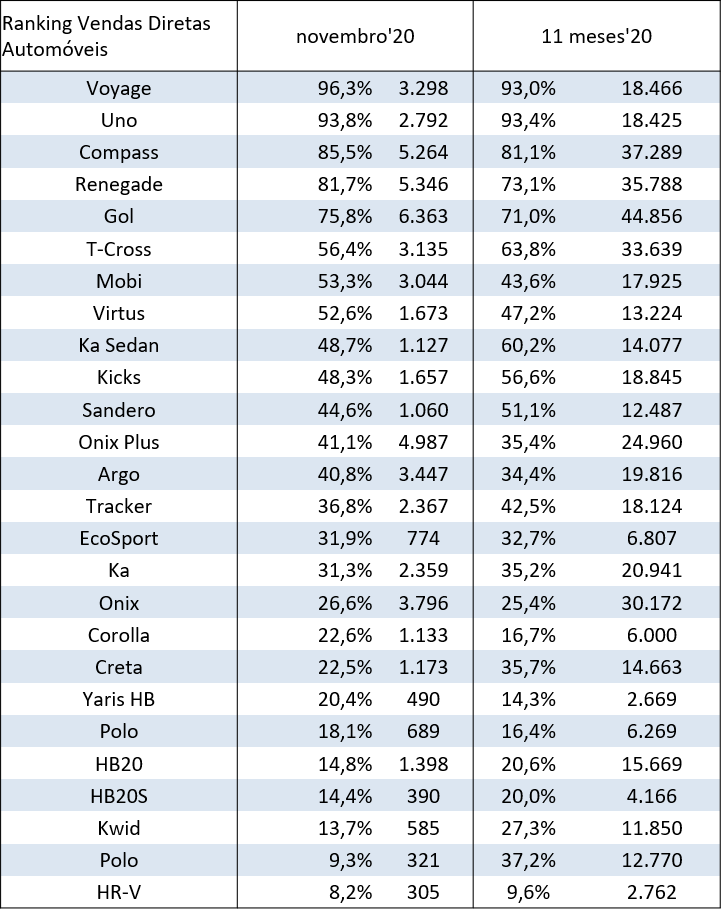 | Ranking Vendas Diretas Automóveis | novembro'20 | | 11 meses'20 | |
|---|---|---|---|---|
| Voyage | 96,3% | 3.298 | 93,0% | 18.466 |
| Uno | 93,8% | 2.792 | 93,4% | 18.425 |
| Compass | 85,5% | 5.264 | 81,1% | 37.289 |
| Renegade | 81,7% | 5.346 | 73,1% | 35.788 |
| Gol | 75,8% | 6.363 | 71,0% | 44.856 |
| T-Cross | 56,4% | 3.135 | 63,8% | 33.639 |
| Mobi | 53,3% | 3.044 | 43,6% | 17.925 |
| Virtus | 52,6% | 1.673 | 47,2% | 13.224 |
| Ka Sedan | 48,7% | 1.127 | 60,2% | 14.077 |
| Kicks | 48,3% | 1.657 | 56,6% | 18.845 |
| Sandero | 44,6% | 1.060 | 51,1% | 12.487 |
| Onix Plus | 41,1% | 4.987 | 35,4% | 24.960 |
| Argo | 40,8% | 3.447 | 34,4% | 19.816 |
| Tracker | 36,8% | 2.367 | 42,5% | 18.124 |
| EcoSport | 31,9% | 774 | 32,7% | 6.807 |
| Ka | 31,3% | 2.359 | 35,2% | 20.941 |
| Onix | 26,6% | 3.796 | 25,4% | 30.172 |
| Corolla | 22,6% | 1.133 | 16,7% | 6.000 |
| Creta | 22,5% | 1.173 | 35,7% | 14.663 |
| Yaris HB | 20,4% | 490 | 14,3% | 2.669 |
| Polo | 18,1% | 689 | 16,4% | 6.269 |
| HB20 | 14,8% | 1.398 | 20,6% | 15.669 |
| HB20S | 14,4% | 390 | 20,0% | 4.166 |
| Kwid | 13,7% | 585 | 27,3% | 11.850 |
| Polo | 9,3% | 321 | 37,2% | 12.770 |
| HR-V | 8,2% | 305 | 9,6% | 2.762 |